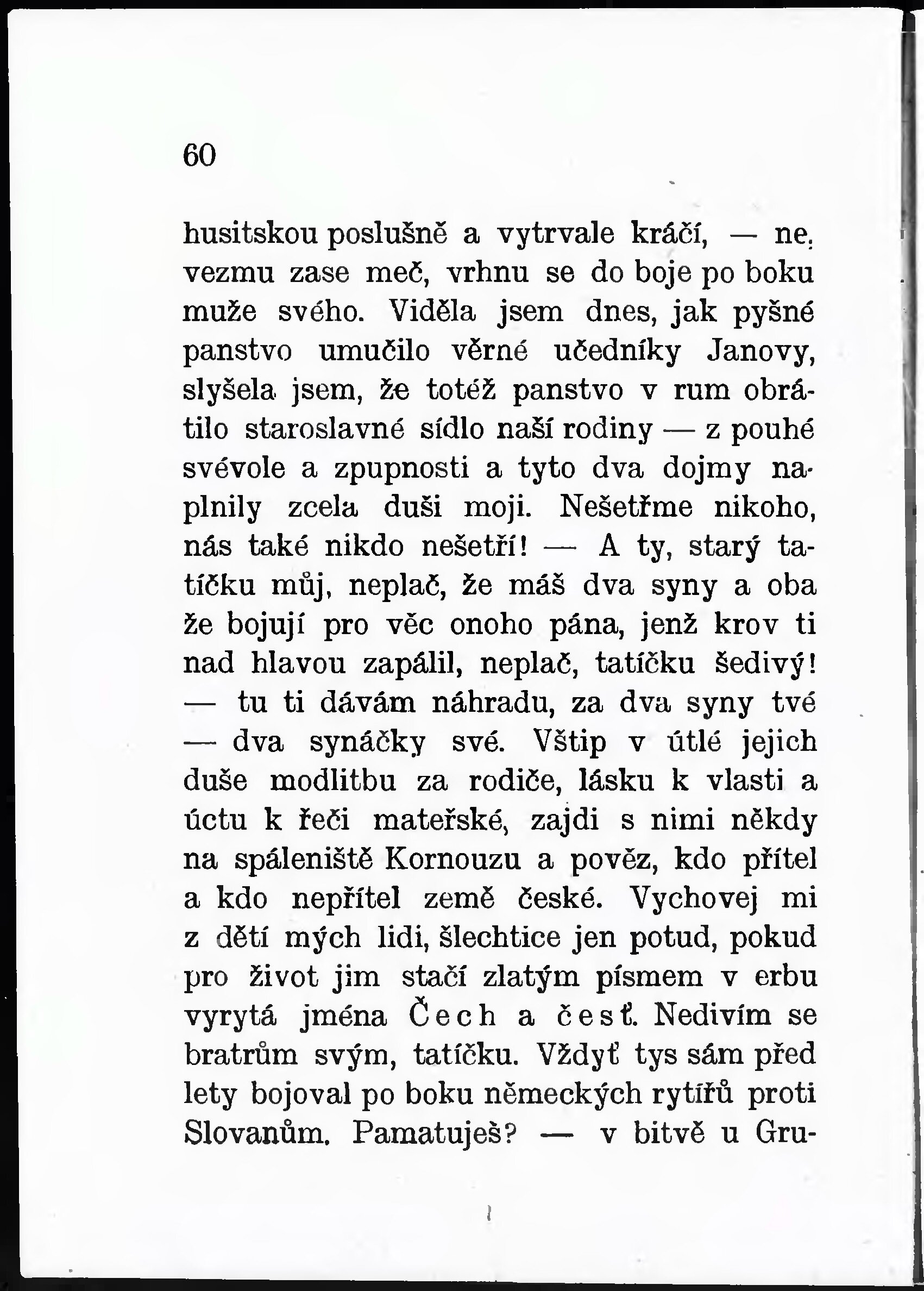 60

husitskou poslušně a vytrvale kráčí, — ne, vezmu zase meč, vrhnu se do boje po boku muže svého. Viděla jsem dnes, jak pyšné panstvo umučilo věrné učedníky Janovy, slyšela jsem, že totéž panstvo v rum obrátilo staroslavné sídlo naší rodiny — z pouhé svévole a zpupnosti a tyto dva dojmy naplnily zcela duši moji. Nešetřme nikoho, nás také nikdo nešetří! — A ty, starý tatíčku můj, neplač, že máš dva syny a oba že bojují pro věc onoho pána, jenž krov ti nad hlavou zapálil, neplač, tatíčku šedivý! — tu ti dávám náhradu, za dva syny tvé — dva synáčky své. Vštip v útlé jejich duše modlitbu za rodiče, lásku k vlasti a úctu k řeči mateřské, zajdi s nimi někdy na spáleniště Kornouzu a pověz, kdo přítel a kdo nepřítel země české. Vychovej mi z dětí mých lidi, šlechtice jen potud, pokud pro život jim stačí zlatým písmem v erbu vyrytá jména Čech a česť. Nedivím se bratrům svým, tatíčku. Vždyť tys sám před lety bojoval po boku německých rytířů proti Slovanům. Pamatuješ? — v bitvě u Gru-